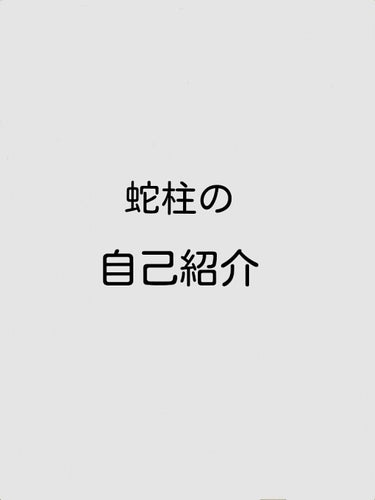 蛇柱の

自己紹介